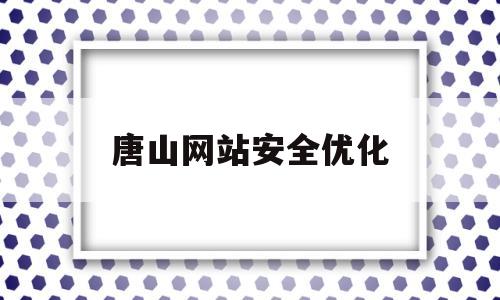 唐山网站安全优化